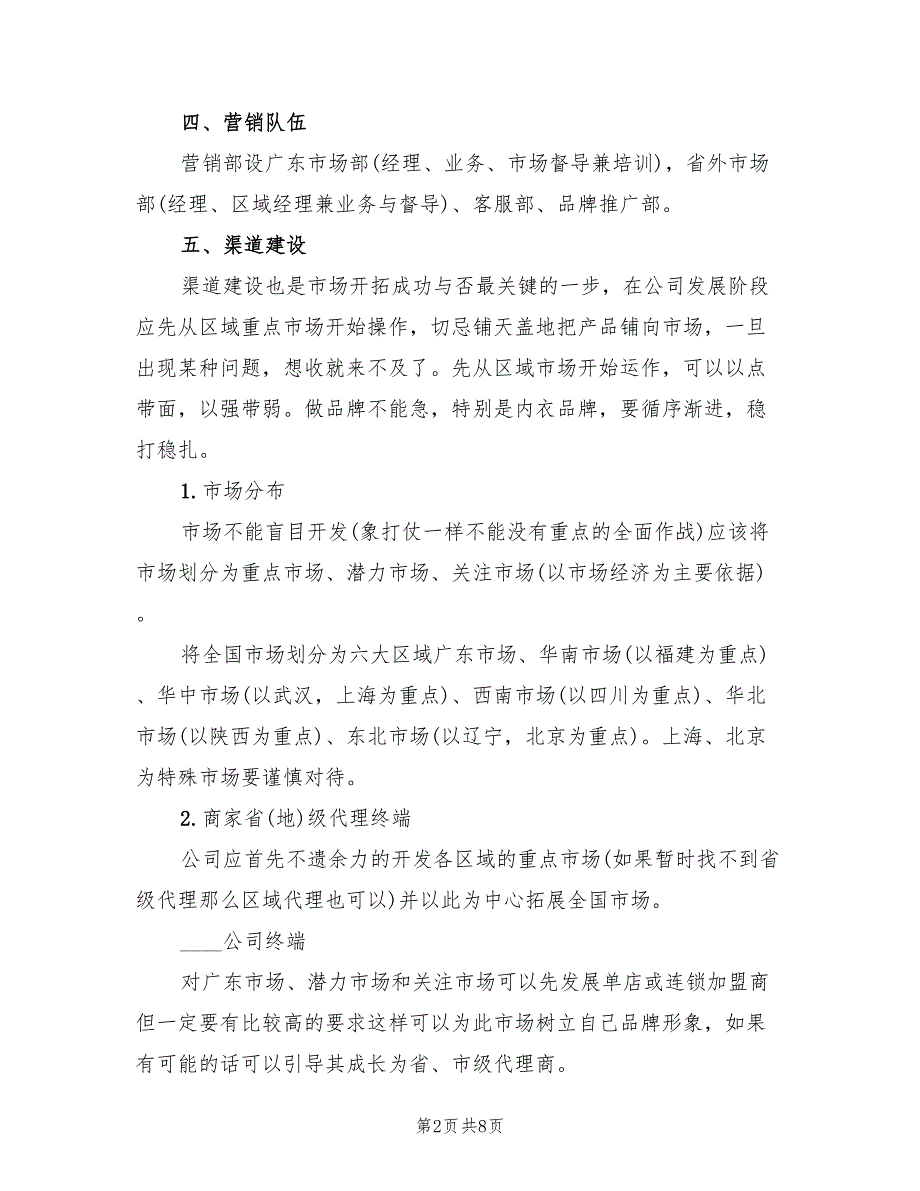 四、营销队伍

营销部设广东市场部(经理、业务、市场督导兼培训)，省外市场部(经理、区域经理兼业务与督导)、客服部、品牌推广部。

五、渠道建设

渠道建设也是市场开拓成功与否最关键的一步，在公司发展阶段应先从区域重点市场开始操作，切忌铺天盖地把产品铺向市场，一旦出现某种问题，想收就来不及了。先从区域市场开始运作，可以以点带面，以强带弱。做品牌不能急，特别是内衣品牌，要循序渐进，稳打稳扎。

1. 市场分布

市场不能盲目开发(象打仗一样不能没有重点的全面作战)应该将市场划分为重点市场、潜力市场、关注市场(以市场经济为主要依据)。

将全国市场划分为六大区域广东市场、华南市场(以福建为重点)、华中市场(以武汉，上海为重点)、西南市场(以四川为重点)、华北市场(以陕西为重点)、东北市场(以辽宁，北京为重点)。上海、北京为特殊市场要谨慎对待。

2. 商家省(地)级代理终端

公司应首先不遗余力的开发各区域的重点市场(如果暂时找不到省级代理那么区域代理也可以)并以此为中心拓展全国市场。

____公司终端

对广东市场、潜力市场和关注市场可以先发展单店或连锁加盟商但一定要有比较高的要求这样可以为此市场树立自己品牌形象，如果有可能的话可以引导其成长为省、市级代理商。

第2页 共8页